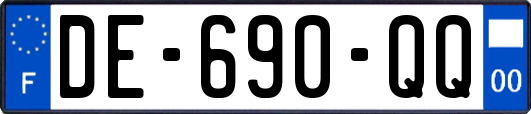 F
DE-690-QQ
00